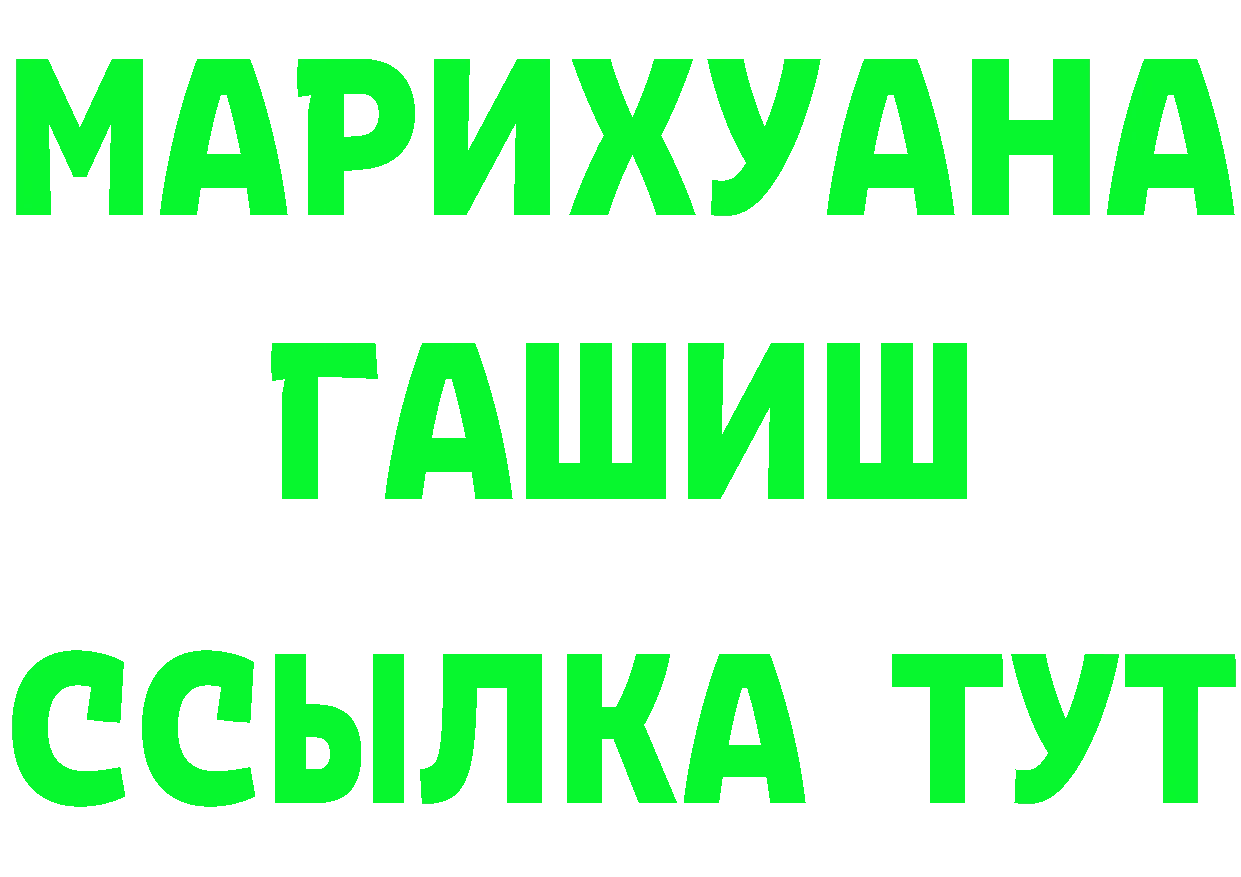 МАРИХУАНА
ГАШИШ
ССЫЛКА ТУТ